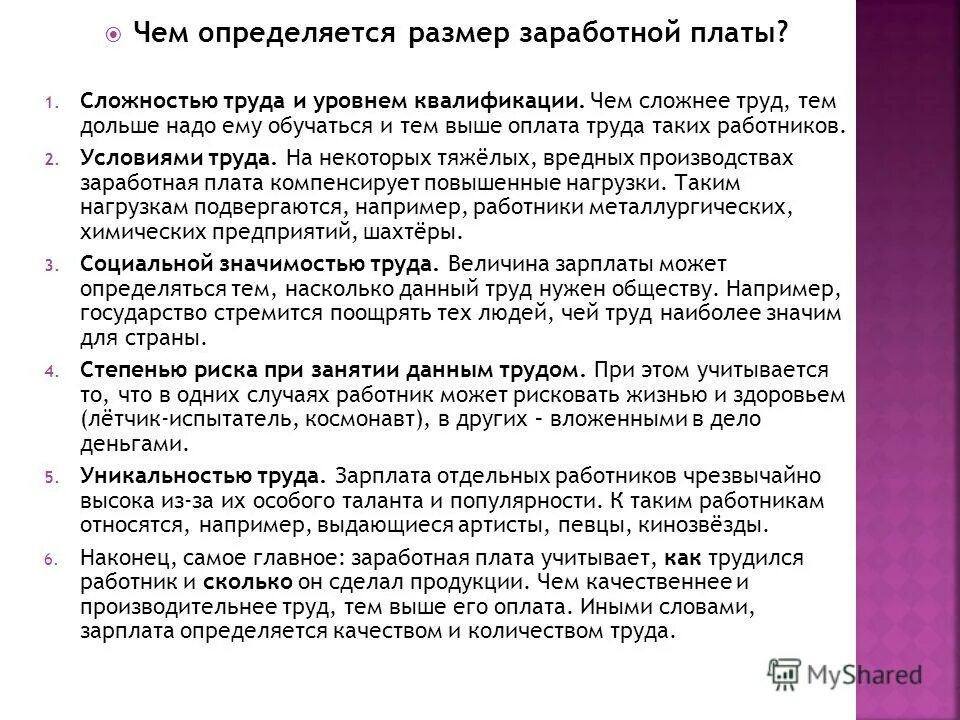 Чем определяется размер заработной платы?

1. Сложностью труда и уровнем квалификации. Чем сложнее труд, тем дольше надо ему обучаться и тем выше оплата труда таких работников.

2. Условиями труда. На некоторых тяжёлых, вредных производствах заработная плата компенсирует повышенные нагрузки. Таким нагрузкам подвергаются, например, работники металлургических, химических предприятий, шахтёры.

3. Социальной значимостью труда. Величина зарплаты может определяться тем, насколько данный труд нужен обществу. Например, государство стремится поощрять тех людей, чей труд наиболее значим для страны.

4. Степенью риска при занятии данным трудом. При этом учитывается то, что в одних случаях работник может рисковать жизнью и здоровьем (лётчик-испытатель, космонавт), в других – вложенными в дело деньгами.

5. Уникальностью труда. Зарплата отдельных работников чрезвычайно высока из-за их особого таланта и популярности. К таким работникам относятся, например, выдающиеся артисты, певцы, кинозвёзды.

6. Наконец, самое главное: заработная плата учитывает, как трудился работник и сколько он сделал продукции. Чем качественнее и производительнее труд, тем выше его оплата. Иными словами, зарплата определяется качеством и количеством труда.

MyShared